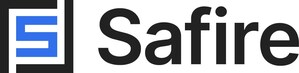 Safire